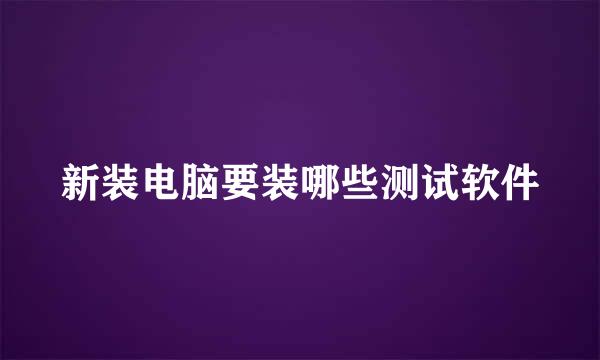 新装电脑要装哪些测试软件